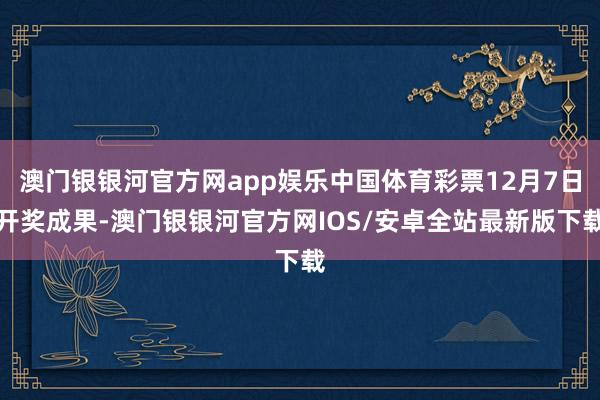 澳门银银河官方网app娱乐中国体育彩票12月7日开奖成果-澳门银银河官方网IOS/安卓全站最新版下载下载